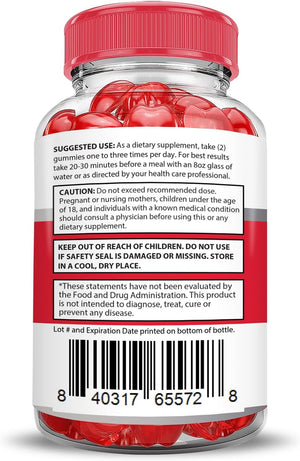 SUGGESTED USE: As a dietary supplement, take (2) gummies one to three times per day. For best results take 20-30 minutes before a meal with an 8oz glass of water or as directed by your health care professional.

CAUTION: Do not exceed recommended dose. Pregnant or nursing mothers, children under the age of 18, and individuals with a known medical condition should consult a physician before using this or any dietary supplement.

KEEP OUT OF REACH OF CHILDREN. DO NOT USE IF SAFETY SEAL IS DAMAGED OR MISSING. STORE IN A COOL, DRY PLACE.

*These statements have not been evaluated by the Food and Drug Administration. This product is not intended to diagnose, treat, cure or prevent any disease.

Lot # and Expiration Date printed on bottom of bottle.

8 40317 65572 8